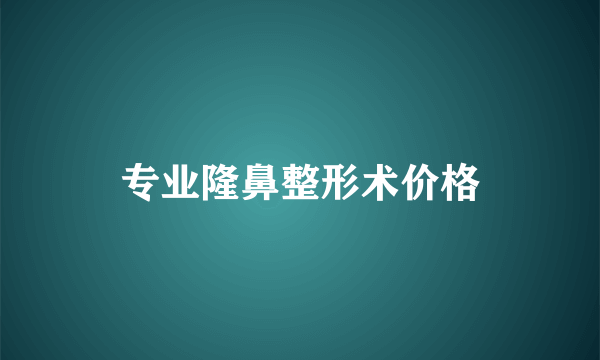 专业隆鼻整形术价格